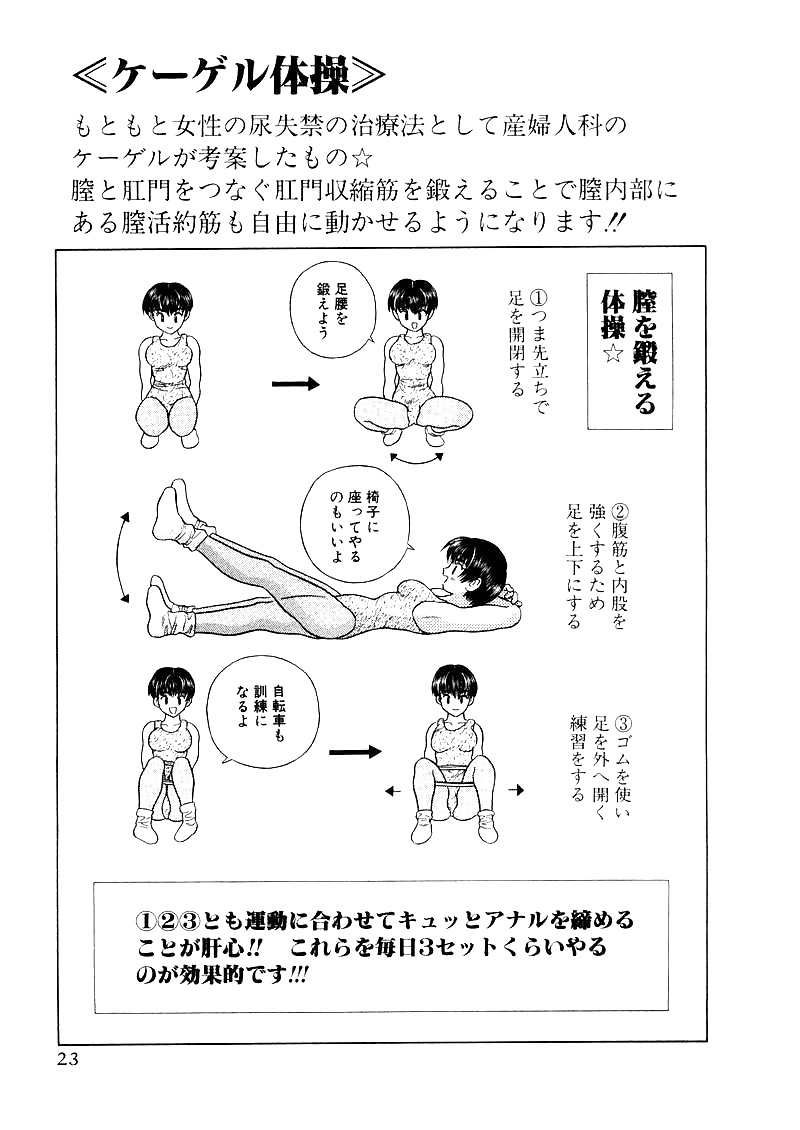 ≪ケーゲル体操≫

もともと女性の尿失禁の治療法として産婦人科のケーゲルが考案したもの☆
膣と肛門をつなぐ肛門収縮筋を鍛えることで膣内部にある膣活約筋も自由に動かせるようになります!!

膣を鍛える体操☆

①つま先立ちで足を開閉する

足腰を鍛えよう

②腹筋と内股を強くするため足を上下にする

椅子に座ってやるのもいいよ

③ゴムを使い足を外へ開く練習をする

自転車も訓練になるよ

①②③とも運動に合わせてキュッとアナルを締めることが肝心!! これらを毎日3セットくらいやるのが効果的です!!!

23